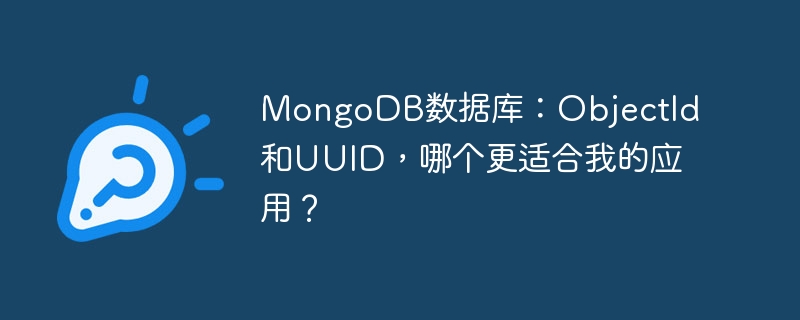 MongoDB数据库：ObjectId和UUID，哪个更适合我的应用？